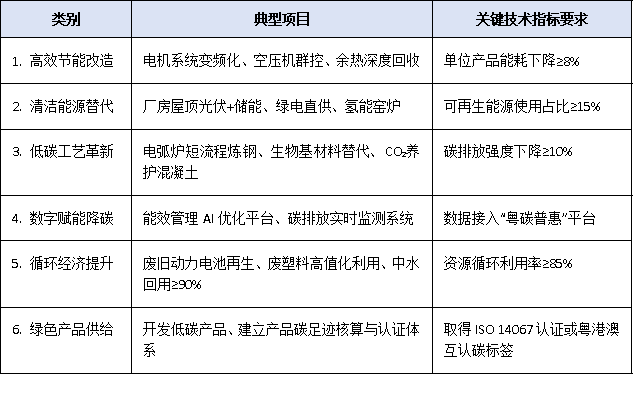 | 类别 | 典型项目 | 关键技术指标要求 |
|---|---|---|
| 1. 高效节能改造 | 电机系统变频化、空压机群控、余热深度回收 | 单位产品能耗下降≥8% |
| 2. 清洁能源替代 | 厂房屋顶光伏+储能、绿电直供、氢能窑炉 | 可再生能源使用占比≥15% |
| 3. 低碳工艺革新 | 电弧炉短流程炼钢、生物基材料替代、$CO_2$养护混凝土 | 碳排放强度下降≥10% |
| 4. 数字赋能降碳 | 能效管理 AI 优化平台、碳排放实时监测系统 | 数据接入“粤碳普惠”平台 |
| 5. 循环经济提升 | 废旧动力电池再生、废塑料高值化利用、中水回用≥90% | 资源循环利用率≥85% |
| 6. 绿色产品供给 | 开发低碳产品、建立产品碳足迹核算与认证体系 | 取得 ISO 14067 认证或粤港澳互认碳标签 |